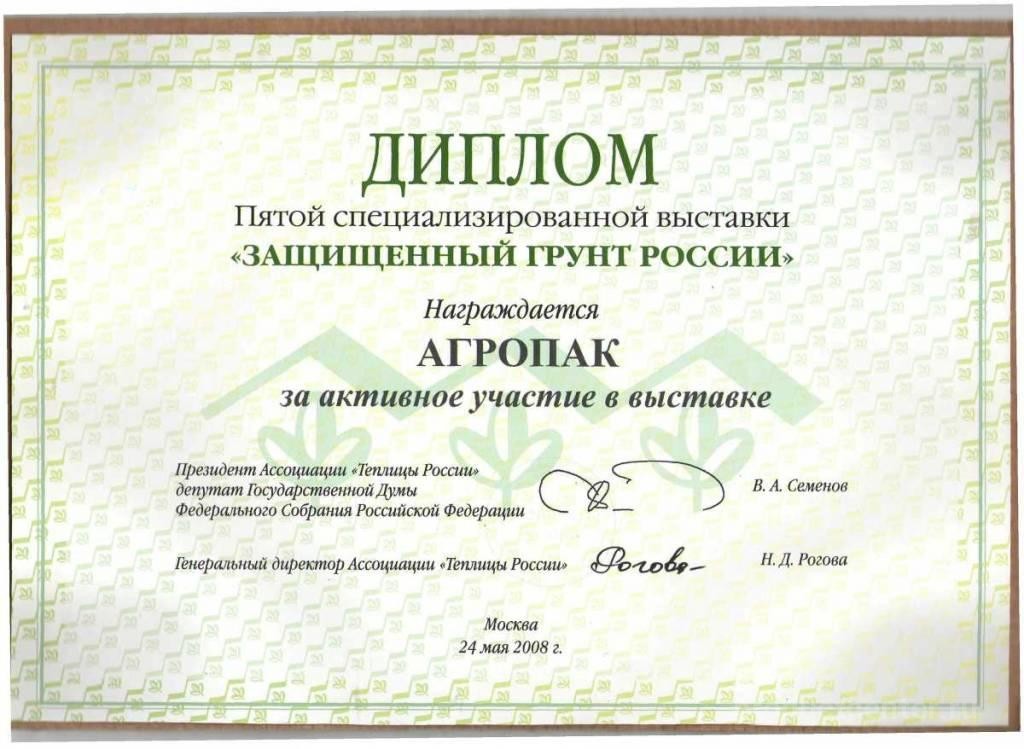 ДИПЛОМ

Пятой специализированной выставки
«ЗАЩИЩЕННЫЙ ГРУНТ РОССИИ»

Награждается
АГРОПАК
за активное участие в выставке

Президент Ассоциации «Теплицы России»
депутат Государственной Думы
Федерального Собрания Российской Федерации
В. А. Семенов

Генеральный директор Ассоциации «Теплицы России»
Рогова
Н. Д. Рогова

Москва
24 мая 2008 г.